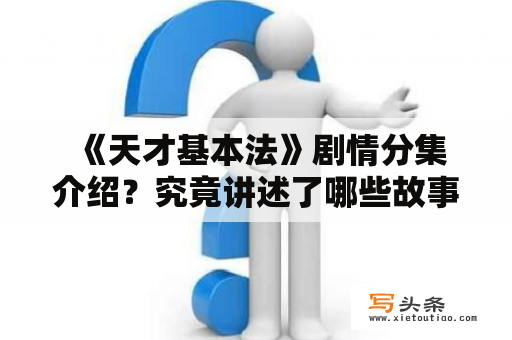 《天才基本法》剧情分集介绍？究竟讲述了哪些故事

写头条
www.xietoutiao.com